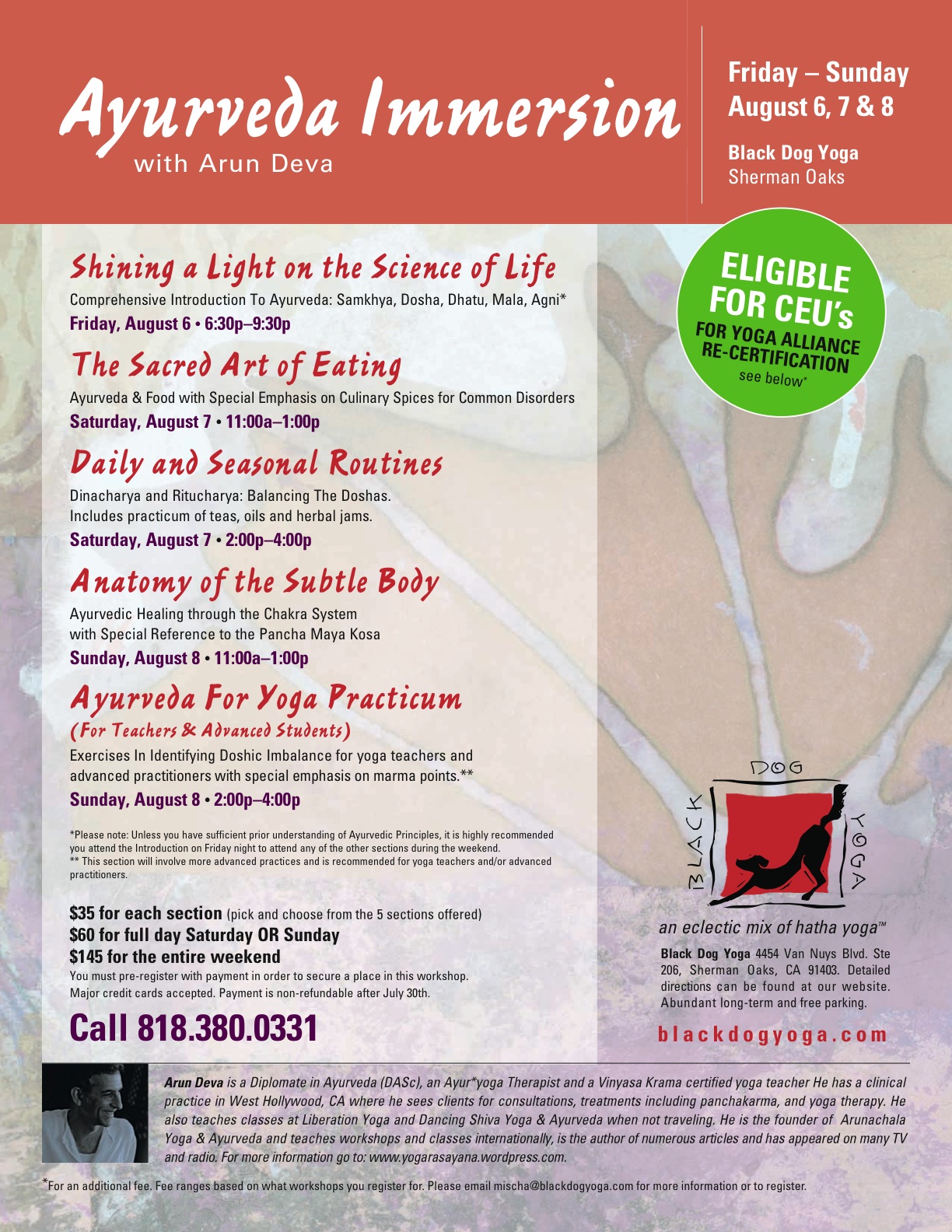 Ayurveda Immersion
with Arun Deva

Friday – Sunday
August 6, 7 & 8

Black Dog Yoga
Sherman Oaks

ELIGIBLE FOR CEU's
FOR YOGA ALLIANCE RE-CERTIFICATION
see below*

Shining a Light on the Science of Life
Comprehensive Introduction To Ayurveda: Samkhya, Dosha, Dhatu, Mala, Agni*
Friday, August 6 • 6:30p–9:30p

The Sacred Art of Eating
Ayurveda & Food with Special Emphasis on Culinary Spices for Common Disorders
Saturday, August 7 • 11:00a–1:00p

Daily and Seasonal Routines
Dinacharya and Ritucharya: Balancing The Doshas.
Includes practicum of teas, oils and herbal jams.
Saturday, August 7 • 2:00p–4:00p

Anatomy of the Subtle Body
Ayurvedic Healing through the Chakra System with Special Reference to the Pancha Maya Kosa
Sunday, August 8 • 11:00a–1:00p

Ayurveda For Yoga Practicum
(For Teachers & Advanced Students)
Exercises In Identifying Doshic Imbalance for yoga teachers and advanced practitioners with special emphasis on marma points.**
Sunday, August 8 • 2:00p–4:00p

*Please note: Unless you have sufficient prior understanding of Ayurvedic Principles, it is highly recommended you attend the Introduction on Friday night to attend any of the other sections during the weekend.
** This section will involve more advanced practices and is recommended for yoga teachers and/or advanced practitioners.

$35 for each section (pick and choose from the 5 sections offered)
$60 for full day Saturday OR Sunday
$145 for the entire weekend
You must pre-register with payment in order to secure a place in this workshop. Major credit cards accepted. Payment is non-refundable after July 30th.

Call 818.380.0331

BLACK DOG YOGA

an eclectic mix of hatha yoga™

Black Dog Yoga 4454 Van Nuys Blvd. Ste 206, Sherman Oaks, CA 91403. Detailed directions can be found at our website. Abundant long-term and free parking.

blackdogyoga.com

Arun Deva is a Diplomate in Ayurveda (DASc), an Ayur*yoga Therapist and a Vinyasa Krama certified yoga teacher He has a clinical practice in West Hollywood, CA where he sees clients for consultations, treatments including panchakarma, and yoga therapy. He also teaches classes at Liberation Yoga and Dancing Shiva Yoga & Ayurveda when not traveling. He is the founder of Arunachala Yoga & Ayurveda and teaches workshops and classes internationally, is the author of numerous articles and has appeared on many TV and radio. For more information go to: www.yogarasayana.wordpress.com.

*For an additional fee. Fee ranges based on what workshops you register for. Please email mischa@blackdogyoga.com for more information or to register.